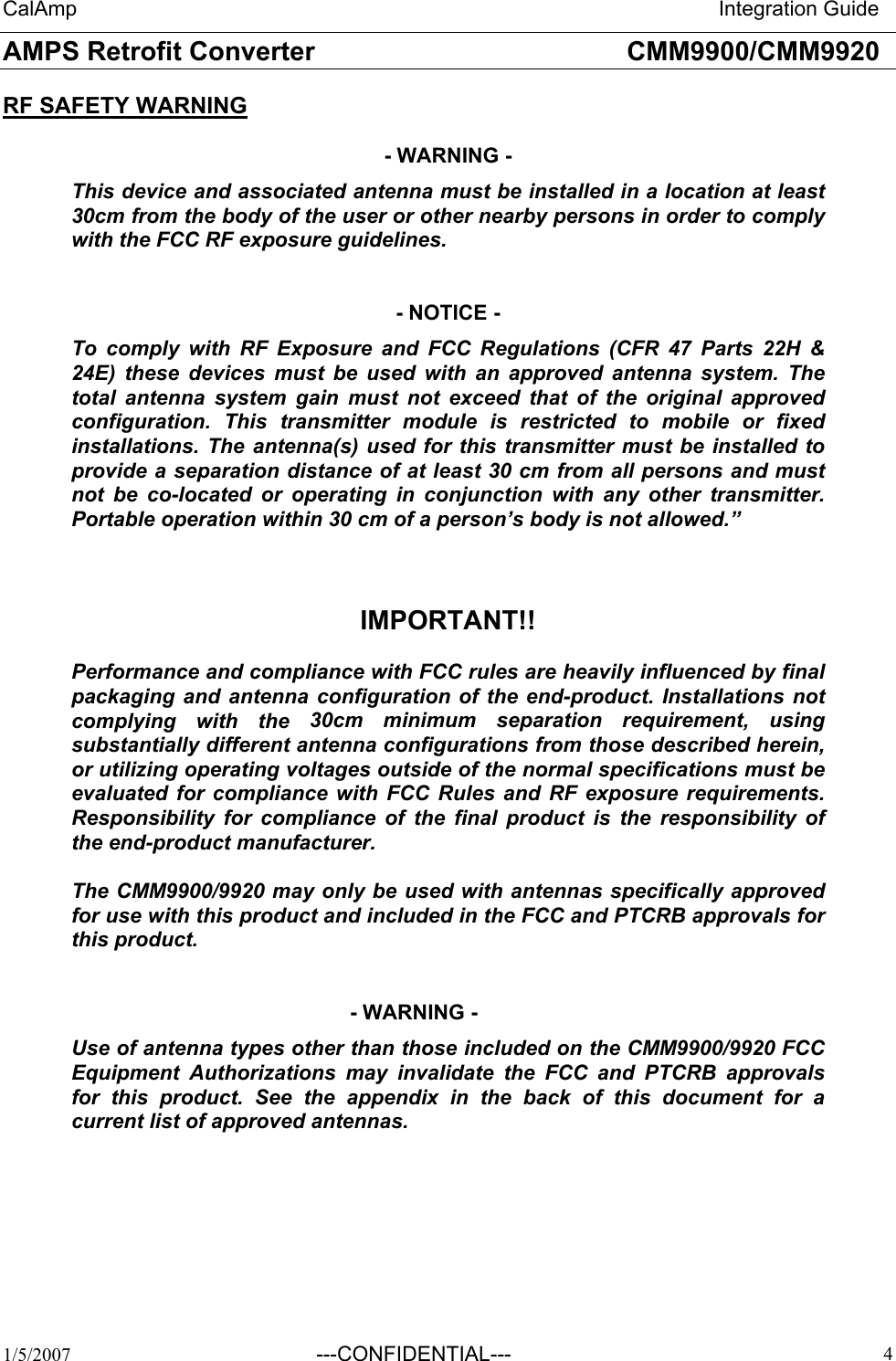 CalAmp Integration Guide
AMPS Retrofit Converter CMM9900/CMM9920

RF SAFETY WARNING

- WARNING -

This device and associated antenna must be installed in a location at least 30cm from the body of the user or other nearby persons in order to comply with the FCC RF exposure guidelines.

- NOTICE -

To comply with RF Exposure and FCC Regulations (CFR 47 Parts 22H & 24E) these devices must be used with an approved antenna system. The total antenna system gain must not exceed that of the original approved configuration. This transmitter module is restricted to mobile or fixed installations. The antenna(s) used for this transmitter must be installed to provide a separation distance of at least 30 cm from all persons and must not be co-located or operating in conjunction with any other transmitter. Portable operation within 30 cm of a person's body is not allowed."

IMPORTANT!!

Performance and compliance with FCC rules are heavily influenced by final packaging and antenna configuration of the end-product. Installations not complying with the 30cm minimum separation requirement, using substantially different antenna configurations from those described herein, or utilizing operating voltages outside of the normal specifications must be evaluated for compliance with FCC Rules and RF exposure requirements. Responsibility for compliance of the final product is the responsibility of the end-product manufacturer.

The CMM9900/9920 may only be used with antennas specifically approved for use with this product and included in the FCC and PTCRB approvals for this product.

- WARNING -

Use of antenna types other than those included on the CMM9900/9920 FCC Equipment Authorizations may invalidate the FCC and PTCRB approvals for this product. See the appendix in the back of this document for a current list of approved antennas.

1/5/2007 ---CONFIDENTIAL--- 4